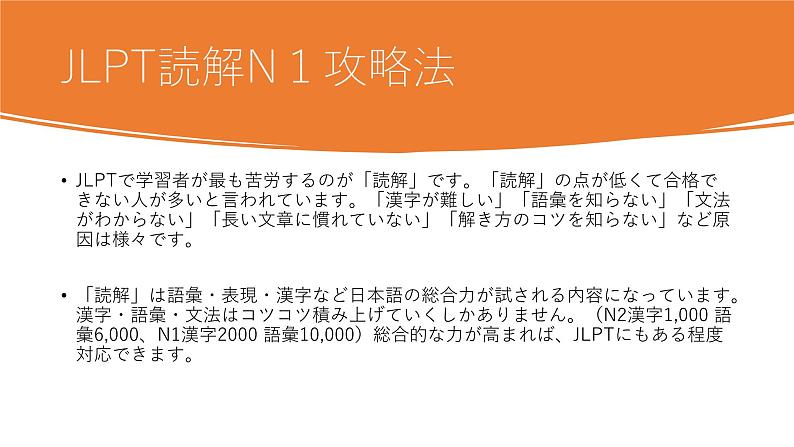 JLPT読解N１攻略法

• JLPTで学習者が最も苦労するのが「読解」です。「読解」の点が低くて合格できない人が多いと言われています。「漢字が難しい」「語彙を知らない」「文法がわからない」「長い文章に慣れていない」「解き方のコツを知らない」など原因は様々です。

• 「読解」は語彙・表現・漢字など日本語の総合力が試される内容になっています。漢字・語彙・文法はコツコツ積み上げていくしかありません。（N2漢字1,000 語彙6,000、N1漢字2000 語彙10,000）総合的な力が高まれば、JLPTにもある程度対応できます。